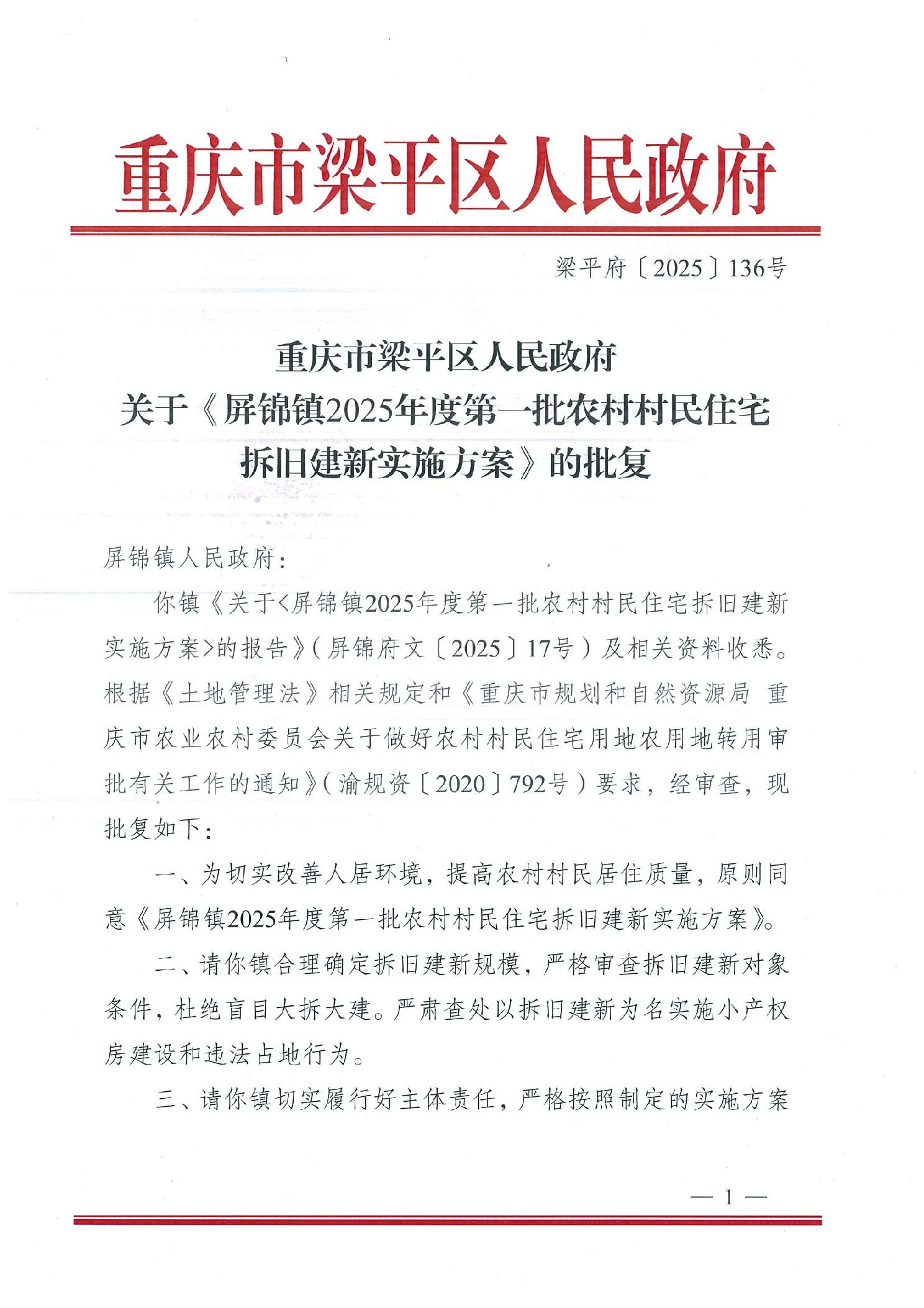 重庆市梁平区人民政府

梁平府〔2025〕136号

重庆市梁平区人民政府
关于《屏锦镇2025年度第一批农村村民住宅拆旧建新实施方案》的批复

屏锦镇人民政府：

你镇《关于<屏锦镇2025年度第一批农村村民住宅拆旧建新实施方案>的报告》（屏锦府文〔2025〕17号）及相关资料收悉。根据《土地管理法》相关规定和《重庆市规划和自然资源局 重庆市农业农村委员会关于做好农村村民住宅用地农用地转用审批有关工作的通知》（渝规资〔2020〕792号）要求，经审查，现批复如下：

一、为切实改善人居环境，提高农村村民居住质量，原则同意《屏锦镇2025年度第一批农村村民住宅拆旧建新实施方案》。

二、请你镇合理确定拆旧建新规模，严格审查拆旧建新对象条件，杜绝盲目大拆大建。严肃查处以拆旧建新为名实施小产权房建设和违法占地行为。

三、请你镇切实履行好主体责任，严格按照制定的实施方案

— 1 —